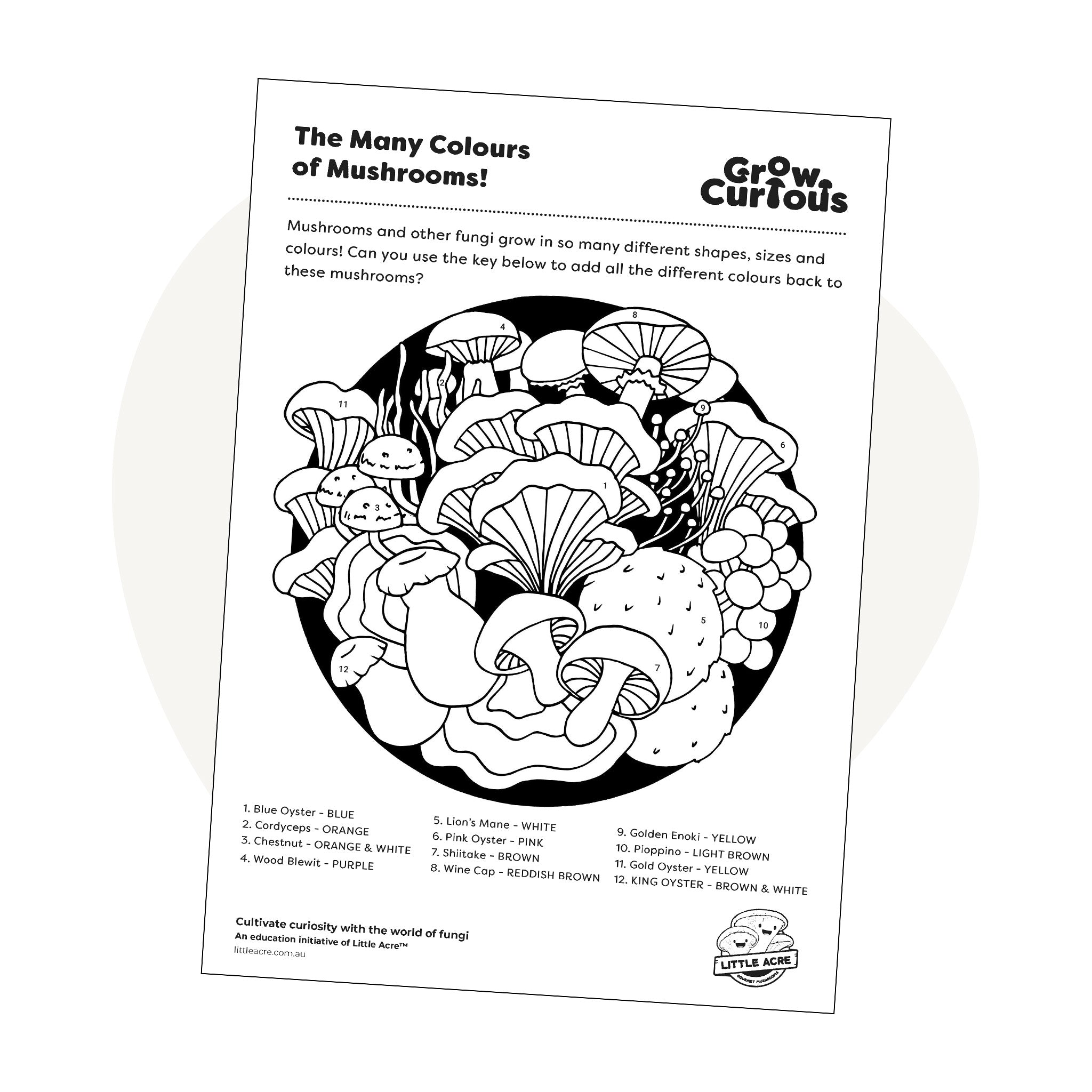 The Many Colours of Mushrooms!

Grow Curious

Mushrooms and other fungi grow in so many different shapes, sizes and colours! Can you use the key below to add all the different colours back to these mushrooms?

8
4
2
11
9
6
1
3
5
10
12
7

1. Blue Oyster - BLUE
2. Cordyceps - ORANGE
3. Chestnut - ORANGE & WHITE
4. Wood Blewit - PURPLE

5. Lion's Mane - WHITE
6. Pink Oyster - PINK
7. Shiitake - BROWN
8. Wine Cap - REDDISH BROWN

9. Golden Enoki - YELLOW
10. Pioppino - LIGHT BROWN
11. Gold Oyster - YELLOW
12. KING OYSTER - BROWN & WHITE

Cultivate curiosity with the world of fungi
An education initiative of Little Acre™
littleacre.com.au

LITTLE ACRE
GOURMET MUSHROOMS